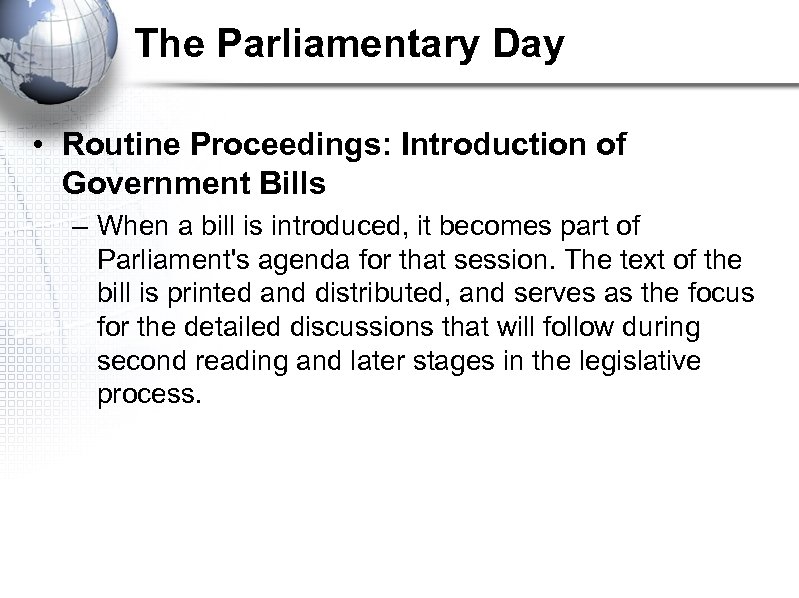 The Parliamentary Day

• Routine Proceedings: Introduction of Government Bills

– When a bill is introduced, it becomes part of Parliament's agenda for that session. The text of the bill is printed and distributed, and serves as the focus for the detailed discussions that will follow during second reading and later stages in the legislative process.